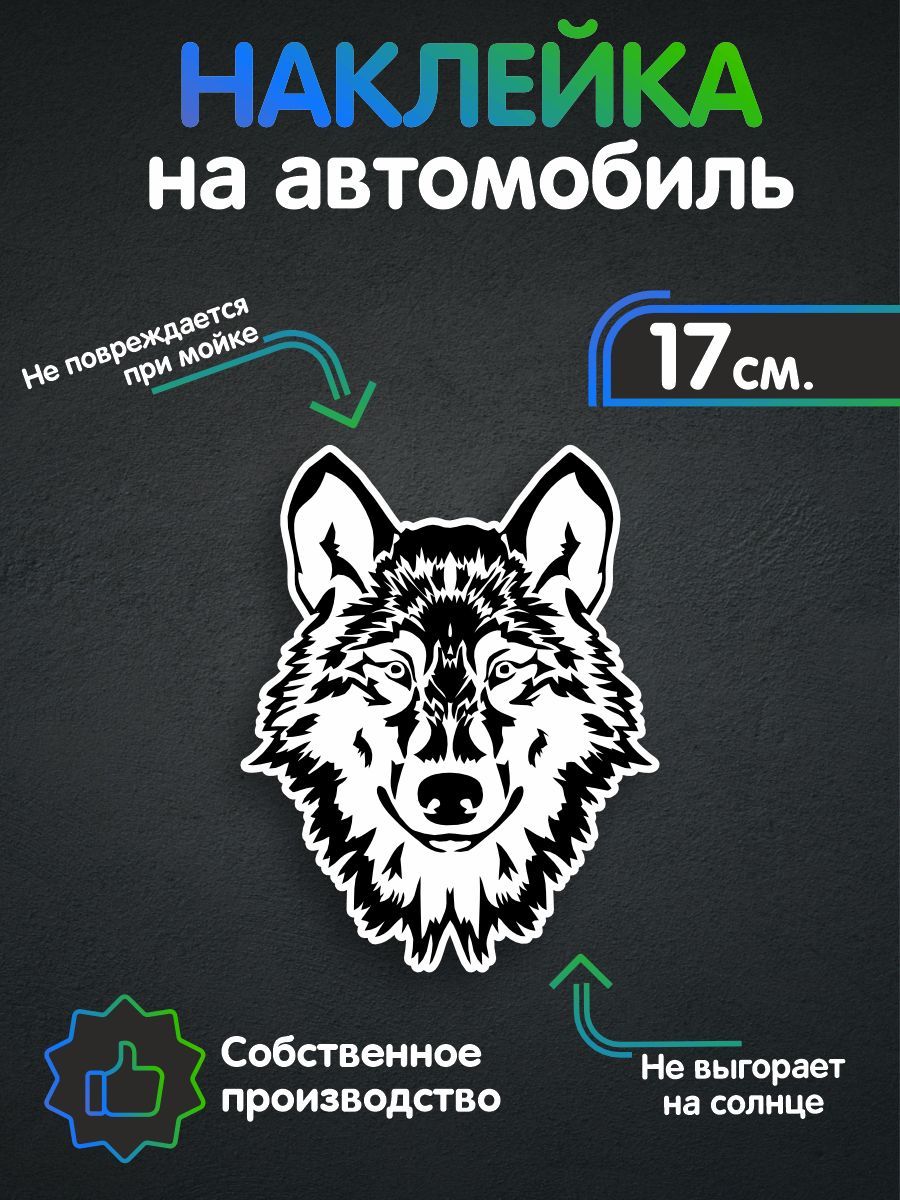 НАКЛЕЙКА
на автомобиль

Не повреждается при мойке

17 см.

Собственное производство

Не выгорает на солнце